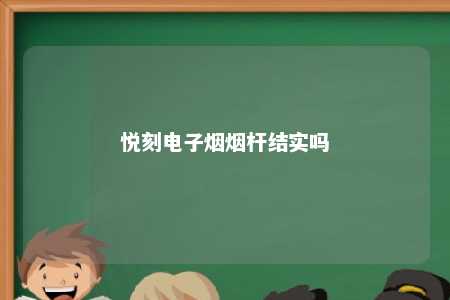 悦刻电子烟烟杆结实吗